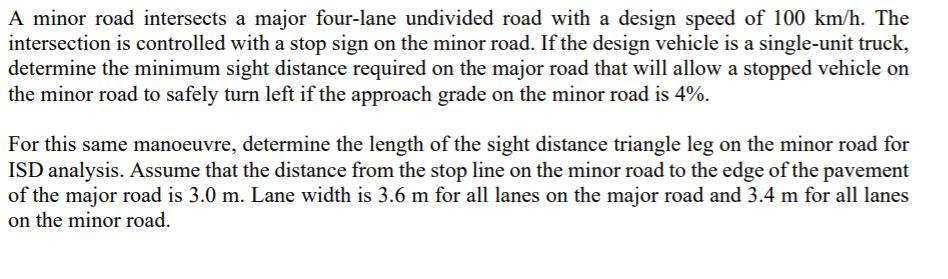 A minor road intersects a major four-lane undivided road with a design speed of 100 km/h. The intersection is controlled with a stop sign on the minor road. If the design vehicle is a single-unit truck, determine the minimum sight distance required on the major road that will allow a stopped vehicle on the minor road to safely turn left if the approach grade on the minor road is 4%.

For this same manoeuvre, determine the length of the sight distance triangle leg on the minor road for ISD analysis. Assume that the distance from the stop line on the minor road to the edge of the pavement of the major road is 3.0 m. Lane width is 3.6 m for all lanes on the major road and 3.4 m for all lanes on the minor road.